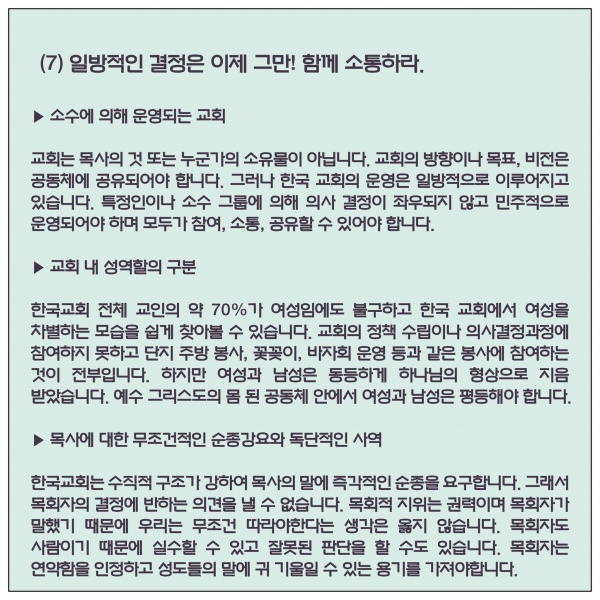 (7) 일방적인 결정은 이제 그만! 함께 소통하라.

▶ 소수에 의해 운영되는 교회

교회는 목사의 것 또는 누군가의 소유물이 아닙니다. 교회의 방향이나 목표, 비전은 공동체에 공유되어야 합니다. 그러나 한국 교회의 운영은 일방적으로 이루어지고 있습니다. 특정인이나 소수 그룹에 의해 의사 결정이 좌우되지 않고 민주적으로 운영되어야 하며 모두가 참여, 소통, 공유할 수 있어야 합니다.

▶ 교회 내 성역할의 구분

한국교회 전체 교인의 약 70%가 여성임에도 불구하고 한국 교회에서 여성을 차별하는 모습을 쉽게 찾아볼 수 있습니다. 교회의 정책 수립이나 의사결정과정에 참여하지 못하고 단지 주방 봉사, 꽃꽂이, 바자회 운영 등과 같은 봉사에 참여하는 것이 전부입니다. 하지만 여성과 남성은 동등하게 하나님의 형상으로 지음 받았습니다. 예수 그리스도의 몸 된 공동체 안에서 여성과 남성은 평등해야 합니다.

▶ 목사에 대한 무조건적인 순종강요와 독단적인 사역

한국교회는 수직적 구조가 강하여 목사의 말에 즉각적인 순종을 요구합니다. 그래서 목회자의 결정에 반하는 의견을 낼 수 없습니다. 목회적 지위는 권력이며 목회자가 말했기 때문에 우리는 무조건 따라야한다는 생각은 옳지 않습니다. 목회자도 사람이기 때문에 실수할 수 있고 잘못된 판단을 할 수도 있습니다. 목회자는 연약함을 인정하고 성도들의 말에 귀 기울일 수 있는 용기를 가져야합니다.